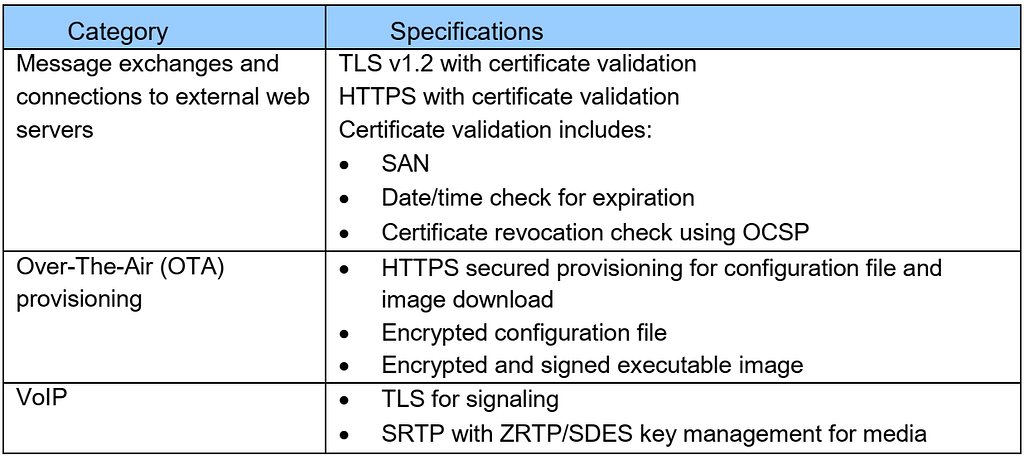 | Category | Specifications |
|---|---|
| Message exchanges and connections to external web servers | TLS v1.2 with certificate validation<br>HTTPS with certificate validation<br>Certificate validation includes:<br>• SAN<br>• Date/time check for expiration<br>• Certificate revocation check using OCSP |
| Over-The-Air (OTA) provisioning | • HTTPS secured provisioning for configuration file and image download<br>• Encrypted configuration file<br>• Encrypted and signed executable image |
| VoIP | • TLS for signaling<br>• SRTP with ZRTP/SDES key management for media |